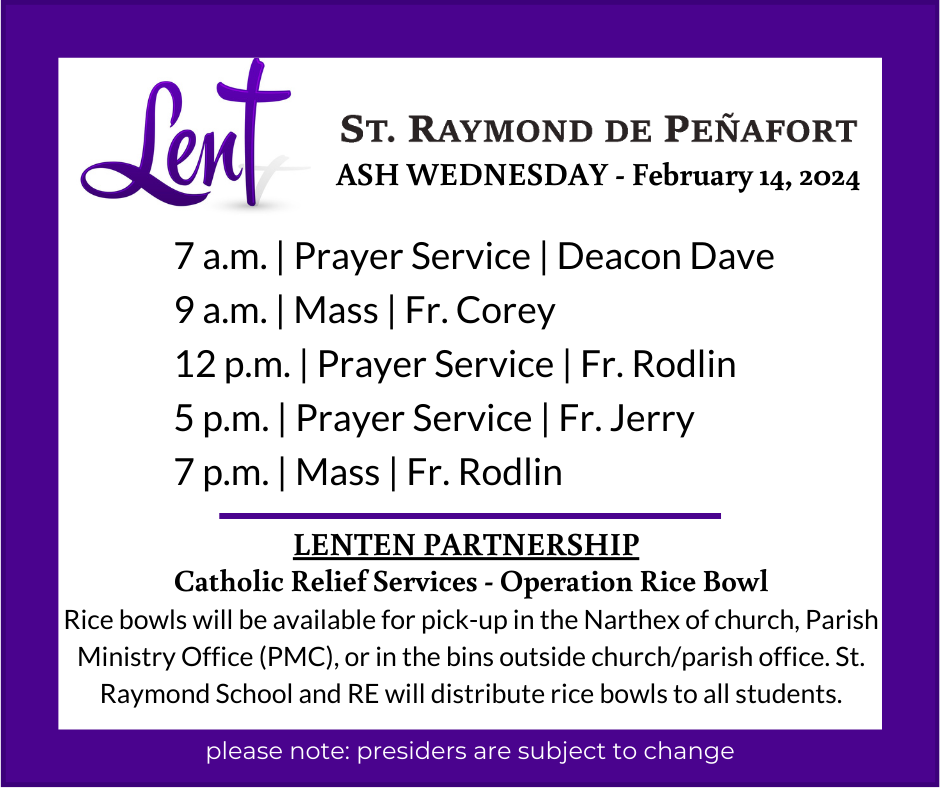 Lent

ST. RAYMOND DE PEÑAFORT
ASH WEDNESDAY - February 14, 2024

7 a.m. | Prayer Service | Deacon Dave
9 a.m. | Mass | Fr. Corey
12 p.m. | Prayer Service | Fr. Rodlin
5 p.m. | Prayer Service | Fr. Jerry
7 p.m. | Mass | Fr. Rodlin

LENTEN PARTNERSHIP
Catholic Relief Services - Operation Rice Bowl
Rice bowls will be available for pick-up in the Narthex of church, Parish Ministry Office (PMC), or in the bins outside church/parish office. St. Raymond School and RE will distribute rice bowls to all students.

please note: presiders are subject to change